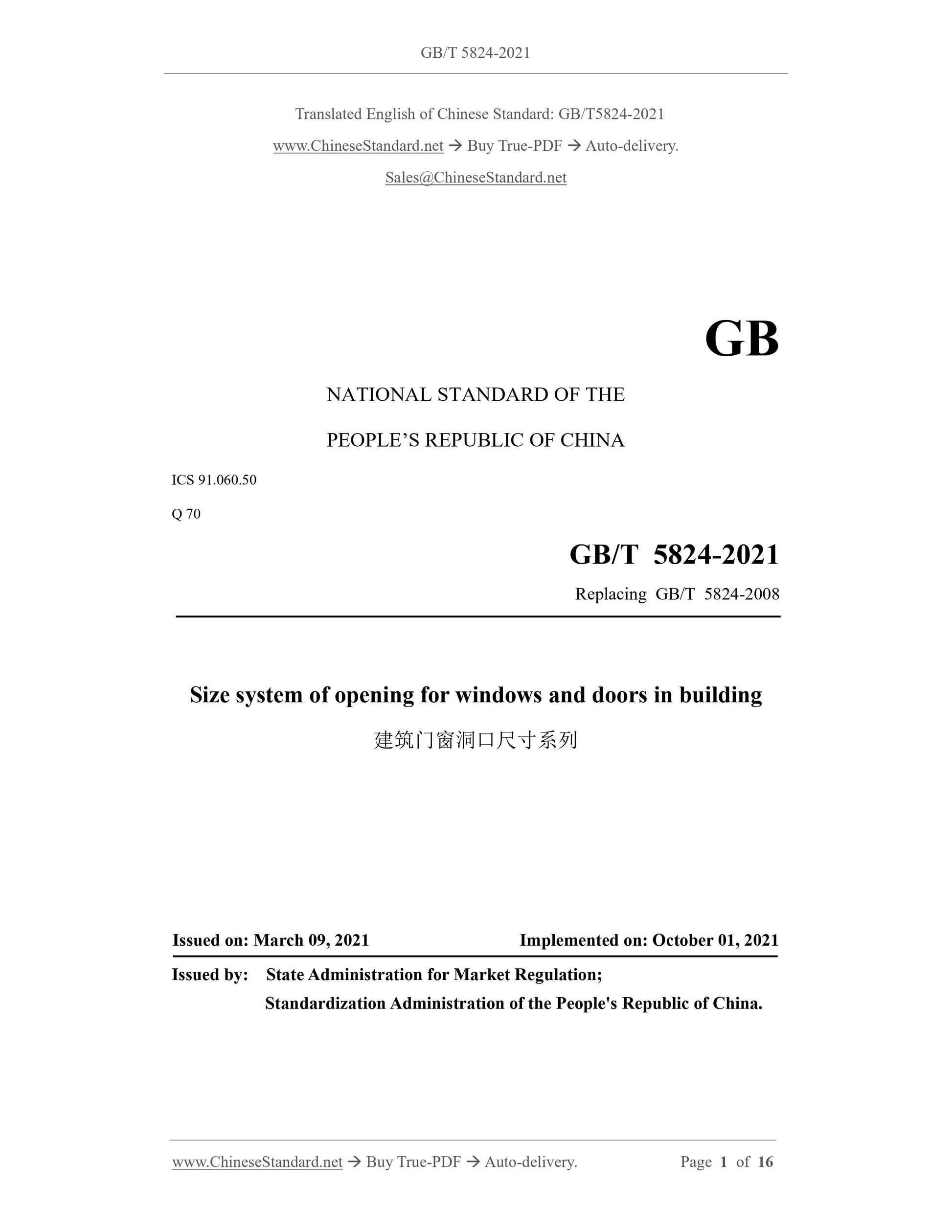 GB/T 5824-2021

Translated English of Chinese Standard: GB/T5824-2021

www.ChineseStandard.net → Buy True-PDF → Auto-delivery.

Sales@ChineseStandard.net

GB

NATIONAL STANDARD OF THE

PEOPLE'S REPUBLIC OF CHINA

ICS 91.060.50

Q 70

GB/T 5824-2021

Replacing GB/T 5824-2008

Size system of opening for windows and doors in building

建筑门窗洞口尺寸系列

Issued on: March 09, 2021 Implemented on: October 01, 2021

Issued by: State Administration for Market Regulation;
Standardization Administration of the People's Republic of China.

www.ChineseStandard.net → Buy True-PDF → Auto-delivery. Page 1 of 16